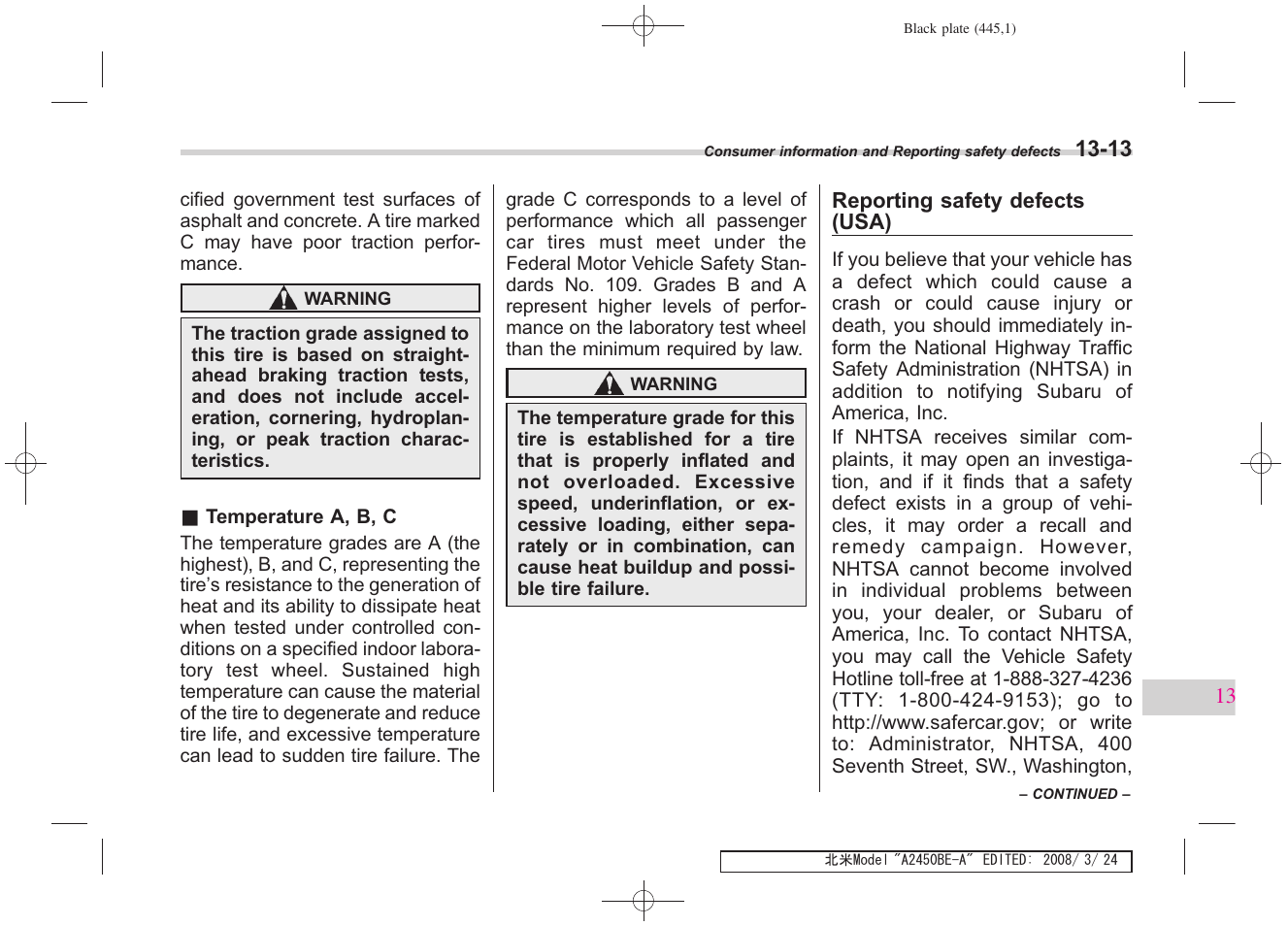 Black plate (445,1)

Consumer information and Reporting safety defects 13-13

cified government test surfaces of asphalt and concrete. A tire marked C may have poor traction performance.

WARNING

The traction grade assigned to this tire is based on straight-ahead braking traction tests, and does not include acceleration, cornering, hydroplaning, or peak traction characteristics.

■ Temperature A, B, C

The temperature grades are A (the highest), B, and C, representing the tire's resistance to the generation of heat and its ability to dissipate heat when tested under controlled conditions on a specified indoor laboratory test wheel. Sustained high temperature can cause the material of the tire to degenerate and reduce tire life, and excessive temperature can lead to sudden tire failure. The grade C corresponds to a level of performance which all passenger car tires must meet under the Federal Motor Vehicle Safety Standards No. 109. Grades B and A represent higher levels of performance on the laboratory test wheel than the minimum required by law.

WARNING

The temperature grade for this tire is established for a tire that is properly inflated and not overloaded. Excessive speed, underinflation, or excessive loading, either separately or in combination, can cause heat buildup and possible tire failure.

Reporting safety defects (USA)

If you believe that your vehicle has a defect which could cause a crash or could cause injury or death, you should immediately inform the National Highway Traffic Safety Administration (NHTSA) in addition to notifying Subaru of America, Inc.
If NHTSA receives similar complaints, it may open an investigation, and if it finds that a safety defect exists in a group of vehicles, it may order a recall and remedy campaign. However, NHTSA cannot become involved in individual problems between you, your dealer, or Subaru of America, Inc. To contact NHTSA, you may call the Vehicle Safety Hotline toll-free at 1-888-327-4236 (TTY: 1-800-424-9153); go to http://www.safercar.gov; or write to: Administrator, NHTSA, 400 Seventh Street, SW., Washington,

– CONTINUED –

13

北米Model "A2450BE-A" EDITED: 2008/ 3/ 24